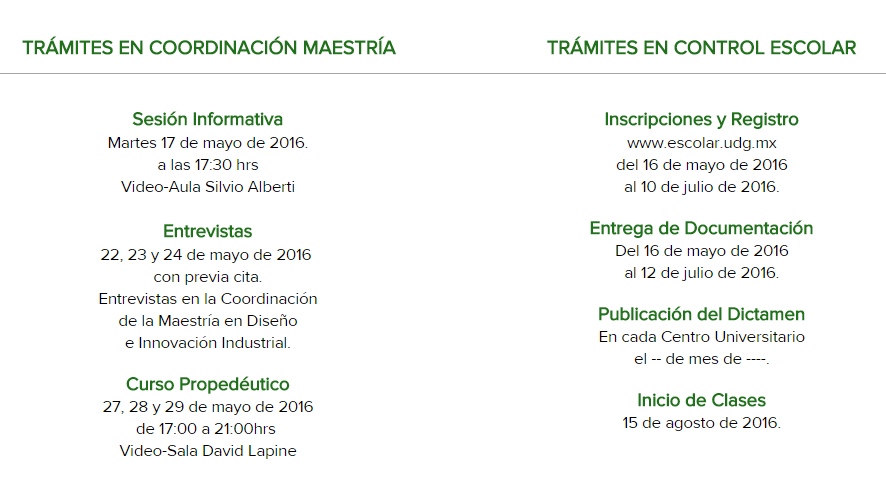 TRÁMITES EN COORDINACIÓN MAESTRÍA

Sesión Informativa
Martes 17 de mayo de 2016.
a las 17:30 hrs
Video-Aula Silvio Alberti

Entrevistas
22, 23 y 24 de mayo de 2016
con previa cita.
Entrevistas en la Coordinación
de la Maestría en Diseño
e Innovación Industrial.

Curso Propedéutico
27, 28 y 29 de mayo de 2016
de 17:00 a 21:00hrs
Video-Sala David Lapine

TRÁMITES EN CONTROL ESCOLAR

Inscripciones y Registro
www.escolar.udg.mx
del 16 de mayo de 2016
al 10 de julio de 2016.

Entrega de Documentación
Del 16 de mayo de 2016
al 12 de julio de 2016.

Publicación del Dictamen
En cada Centro Universitario
el -- de mes de ----.

Inicio de Clases
15 de agosto de 2016.